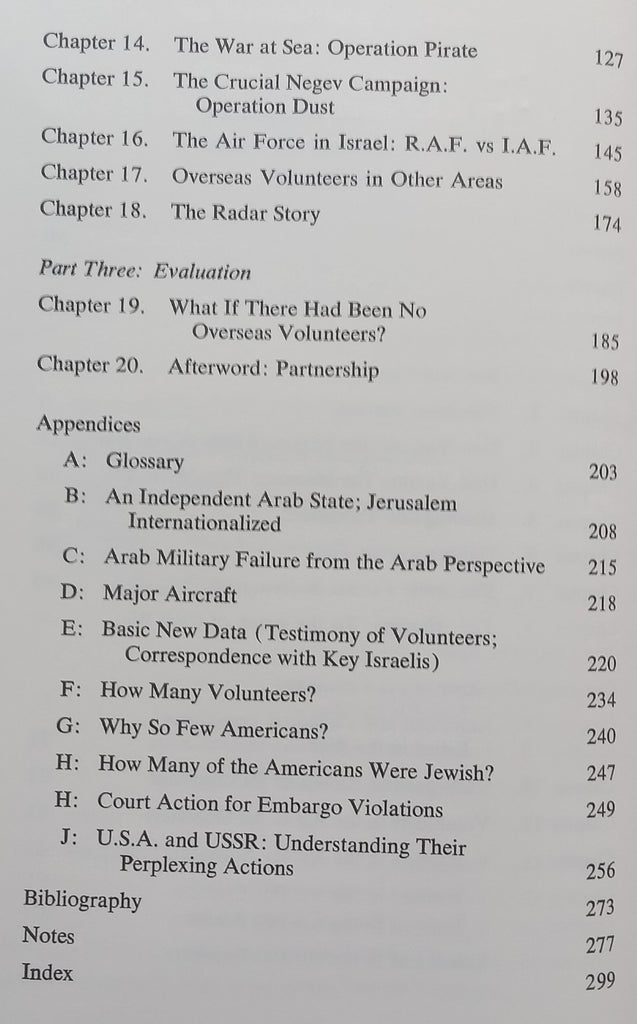 Chapter 14. The War at Sea: Operation Pirate 127
Chapter 15. The Crucial Negev Campaign: Operation Dust 135
Chapter 16. The Air Force in Israel: R.A.F. vs I.A.F. 145
Chapter 17. Overseas Volunteers in Other Areas 158
Chapter 18. The Radar Story 174

Part Three: Evaluation
Chapter 19. What If There Had Been No Overseas Volunteers? 185
Chapter 20. Afterword: Partnership 198

Appendices
A: Glossary 203
B: An Independent Arab State; Jerusalem Internationalized 208
C: Arab Military Failure from the Arab Perspective 215
D: Major Aircraft 218
E: Basic New Data (Testimony of Volunteers; Correspondence with Key Israelis) 220
F: How Many Volunteers? 234
G: Why So Few Americans? 240
H: How Many of the Americans Were Jewish? 247
H: Court Action for Embargo Violations 249
J: U.S.A. and USSR: Understanding Their Perplexing Actions 256
Bibliography 273
Notes 277
Index 299